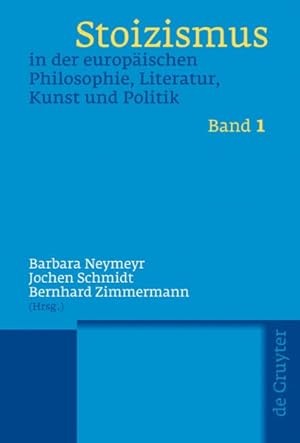 Stoizismus
in der europäischen Philosophie, Literatur, Kunst und Politik

Band 1

Barbara Neymeyr
Jochen Schmidt
Bernhard Zimmermann
(Hrsg.)

de Gruyter